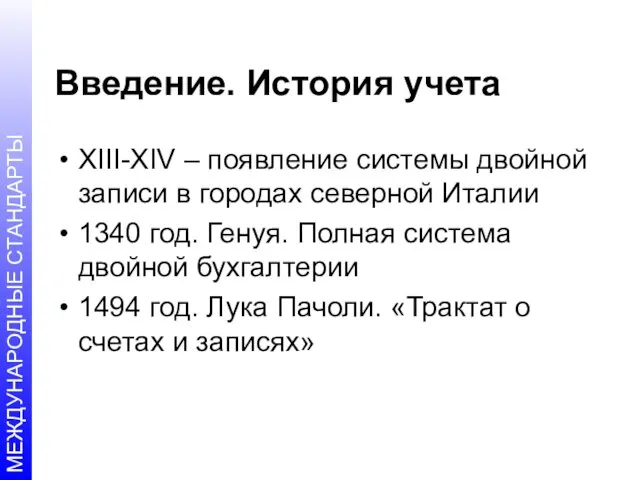 МЕЖДУНАРОДНЫЕ СТАНДАРТЫ

Введение. История учета

• XIII-XIV – появление системы двойной записи в городах северной Италии
• 1340 год. Генуя. Полная система двойной бухгалтерии
• 1494 год. Лука Пачоли. «Трактат о счетах и записях»